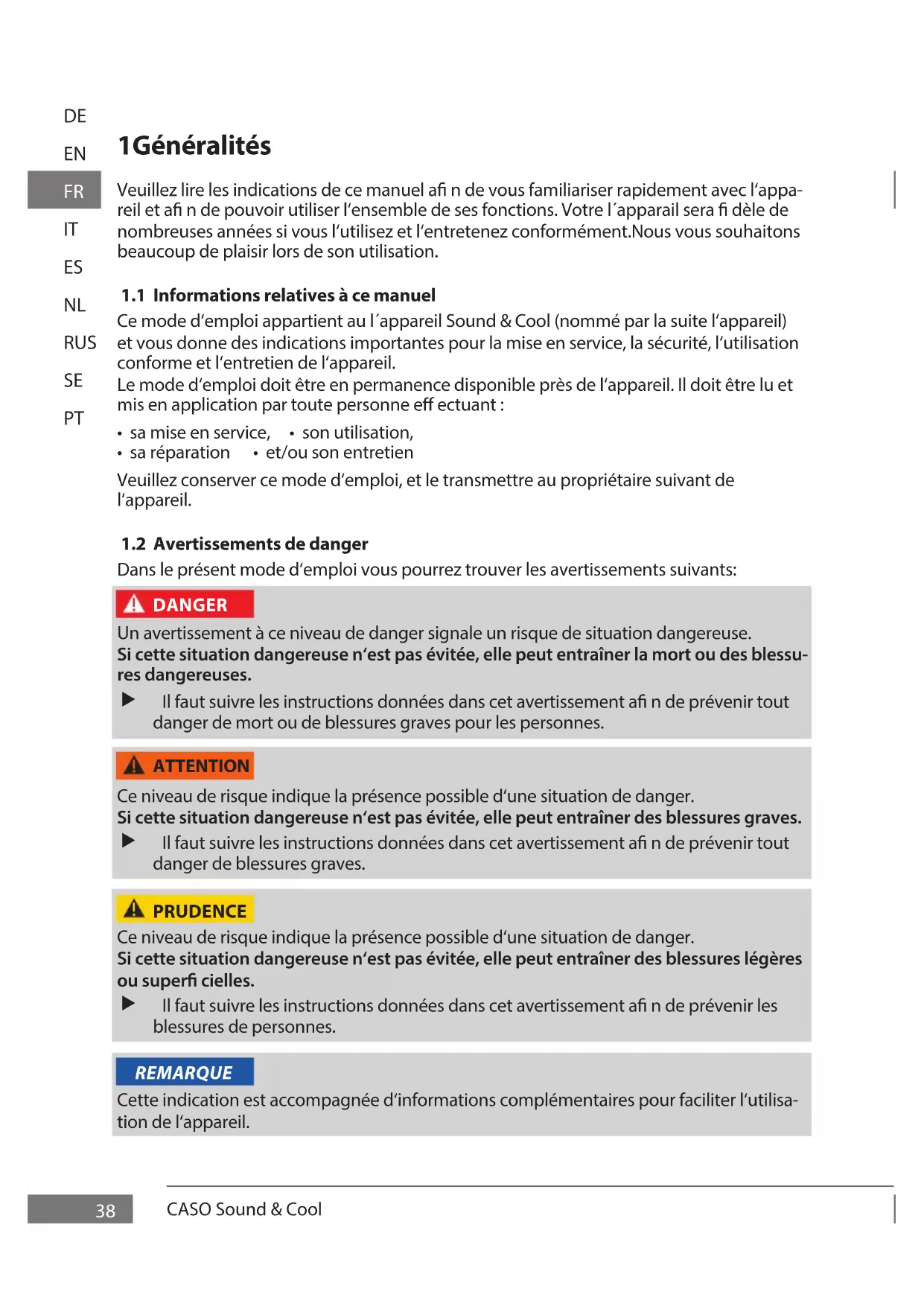 DE
EN
FR
IT
ES
NL
RUS
SE
PT

1Généralités

Veuillez lire les indications de ce manuel afi n de vous familiariser rapidement avec l'appareil et afi n de pouvoir utiliser l'ensemble de ses fonctions. Votre l´apparail sera fi dèle de nombreuses années si vous l'utilisez et l'entretenez conformément.Nous vous souhaitons beaucoup de plaisir lors de son utilisation.

1.1 Informations relatives à ce manuel

Ce mode d'emploi appartient au l´appareil Sound & Cool (nommé par la suite l'appareil) et vous donne des indications importantes pour la mise en service, la sécurité, l'utilisation conforme et l'entretien de l'appareil.
Le mode d'emploi doit être en permanence disponible près de l'appareil. Il doit être lu et mis en application par toute personne eff ectuant :

• sa mise en service, • son utilisation,
• sa réparation • et/ou son entretien

Veuillez conserver ce mode d'emploi, et le transmettre au propriétaire suivant de l'appareil.

1.2 Avertissements de danger

Dans le présent mode d'emploi vous pourrez trouver les avertissements suivants:

DANGER
Un avertissement à ce niveau de danger signale un risque de situation dangereuse.
Si cette situation dangereuse n'est pas évitée, elle peut entraîner la mort ou des blessures dangereuses.
▶ Il faut suivre les instructions données dans cet avertissement afi n de prévenir tout danger de mort ou de blessures graves pour les personnes.

ATTENTION
Ce niveau de risque indique la présence possible d'une situation de danger.
Si cette situation dangereuse n'est pas évitée, elle peut entraîner des blessures graves.
▶ Il faut suivre les instructions données dans cet avertissement afi n de prévenir tout danger de blessures graves.

PRUDENCE
Ce niveau de risque indique la présence possible d'une situation de danger.
Si cette situation dangereuse n'est pas évitée, elle peut entraîner des blessures légères ou superfi cielles.
▶ Il faut suivre les instructions données dans cet avertissement afi n de prévenir les blessures de personnes.

REMARQUE
Cette indication est accompagnée d'informations complémentaires pour faciliter l'utilisation de l'appareil.

38 CASO Sound & Cool